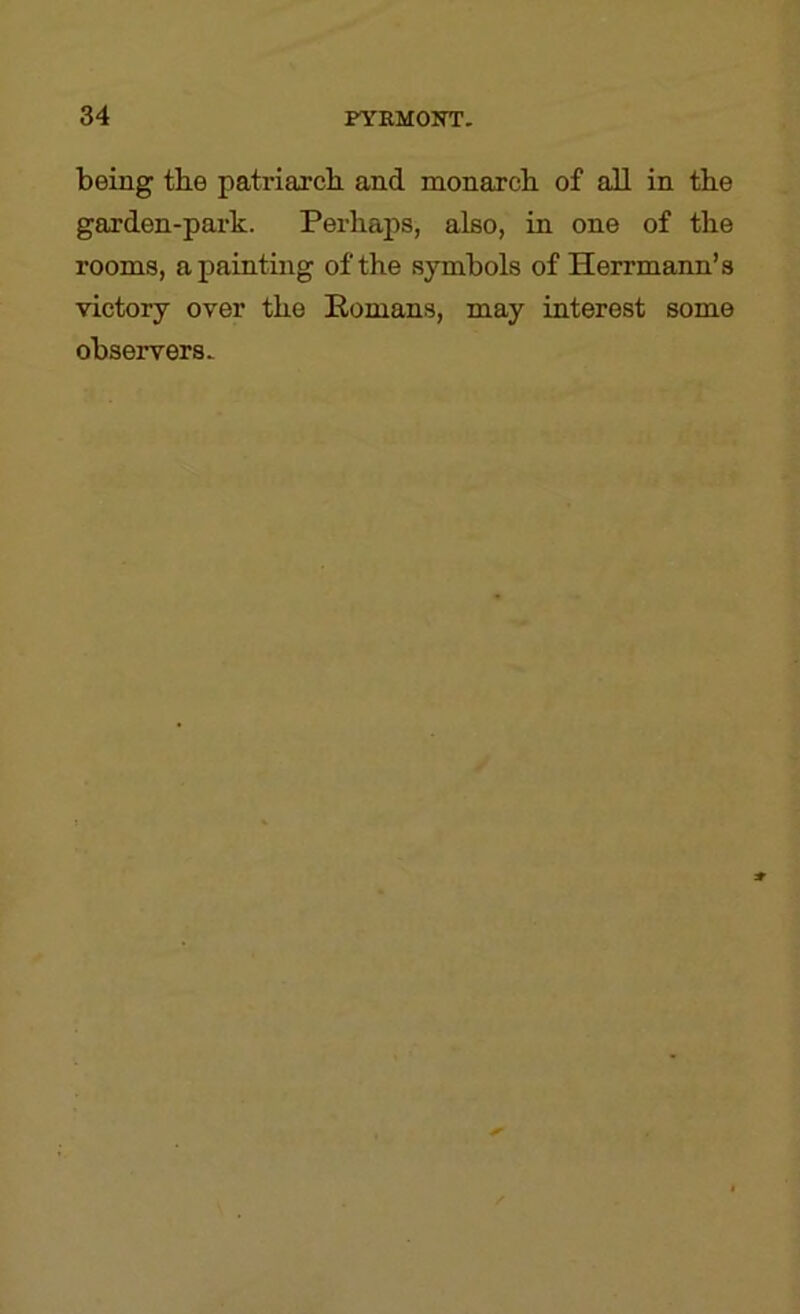 34 PYRMONT.

being the patriarch and monarch of all in the garden-park. Perhaps, also, in one of the rooms, a painting of the symbols of Herrmann's victory over the Romans, may interest some observers.